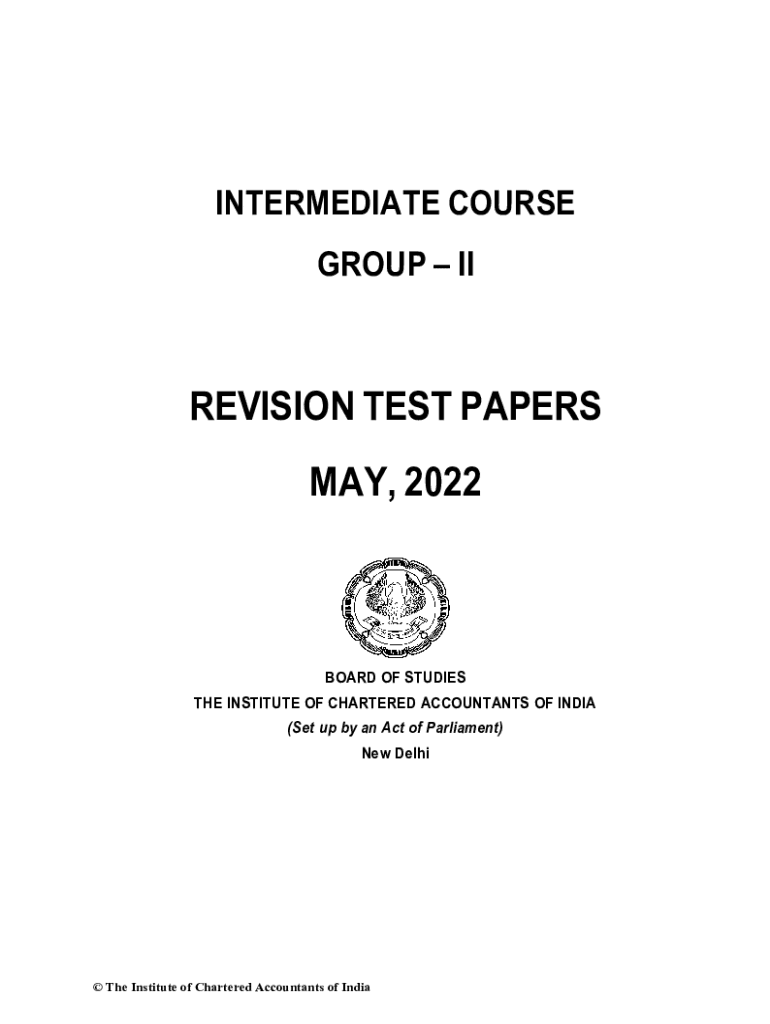 INTERMEDIATE COURSE

GROUP – II

REVISION TEST PAPERS

MAY, 2022

BOARD OF STUDIES
THE INSTITUTE OF CHARTERED ACCOUNTANTS OF INDIA
(Set up by an Act of Parliament)
New Delhi

© The Institute of Chartered Accountants of India